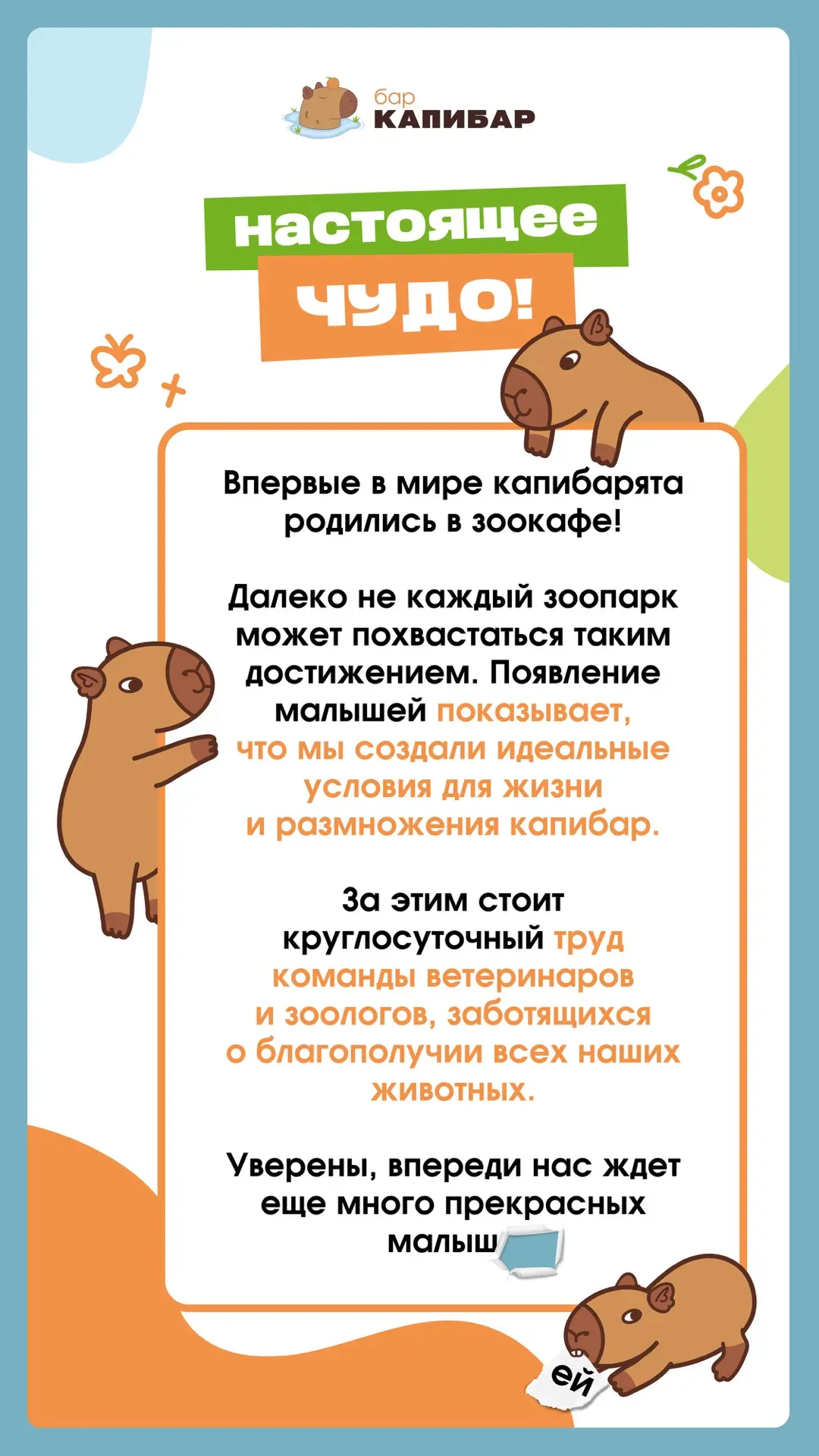 бар
КАПИБАР

настоящее
чудо!

Впервые в мире капибарята родились в зоокафе!

Далеко не каждый зоопарк может похвастаться таким достижением. Появление малышей показывает, что мы создали идеальные условия для жизни и размножения капибар.

За этим стоит круглосуточный труд команды ветеринаров и зоологов, заботящихся о благополучии всех наших животных.

Уверены, впереди нас ждет еще много прекрасных малыш

ей